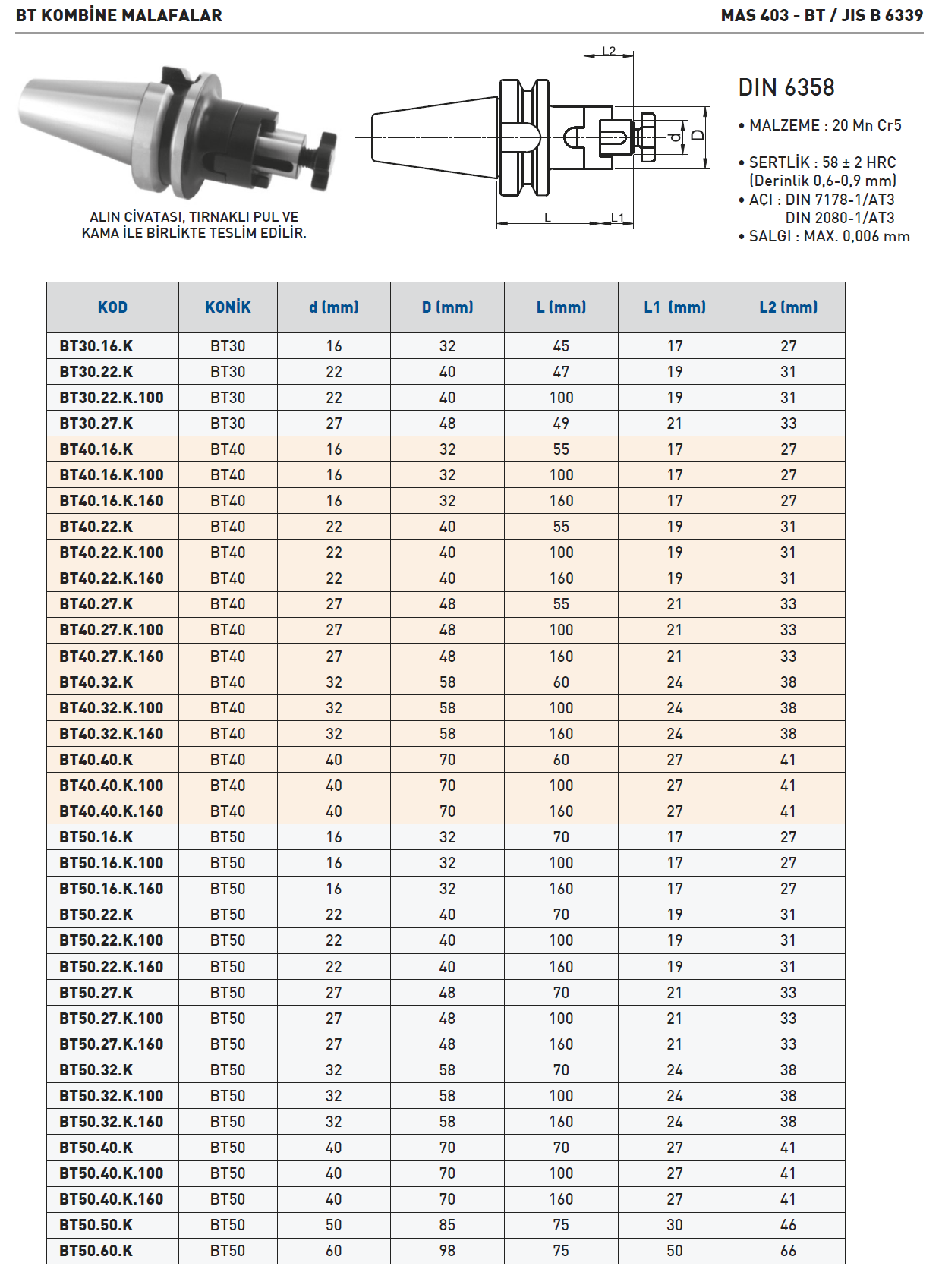 BT KOMBİNE MALAFALAR

MAS 403 - BT / JIS B 6339

ALIN CİVATASI, TIRNAKLI PUL VE KAMA İLE BİRLİKTE TESLİM EDİLİR.

L2
d
D
L
L1

DIN 6358

• MALZEME : 20 Mn Cr5

• SERTLİK : 58 ± 2 HRC (Derinlik 0,6-0,9 mm)
• AÇI : DIN 7178-1/AT3 DIN 2080-1/AT3
• SALGI : MAX. 0,006 mm

| KOD | KONİK | d (mm) | D (mm) | L (mm) | L1 (mm) | L2 (mm) |
|---|---|---|---|---|---|---|
| BT30.16.K | BT30 | 16 | 32 | 45 | 17 | 27 |
| BT30.22.K | BT30 | 22 | 40 | 47 | 19 | 31 |
| BT30.22.K.100 | BT30 | 22 | 40 | 100 | 19 | 31 |
| BT30.27.K | BT30 | 27 | 48 | 49 | 21 | 33 |
| BT40.16.K | BT40 | 16 | 32 | 55 | 17 | 27 |
| BT40.16.K.100 | BT40 | 16 | 32 | 100 | 17 | 27 |
| BT40.16.K.160 | BT40 | 16 | 32 | 160 | 17 | 27 |
| BT40.22.K | BT40 | 22 | 40 | 55 | 19 | 31 |
| BT40.22.K.100 | BT40 | 22 | 40 | 100 | 19 | 31 |
| BT40.22.K.160 | BT40 | 22 | 40 | 160 | 19 | 31 |
| BT40.27.K | BT40 | 27 | 48 | 55 | 21 | 33 |
| BT40.27.K.100 | BT40 | 27 | 48 | 100 | 21 | 33 |
| BT40.27.K.160 | BT40 | 27 | 48 | 160 | 21 | 33 |
| BT40.32.K | BT40 | 32 | 58 | 60 | 24 | 38 |
| BT40.32.K.100 | BT40 | 32 | 58 | 100 | 24 | 38 |
| BT40.32.K.160 | BT40 | 32 | 58 | 160 | 24 | 38 |
| BT40.40.K | BT40 | 40 | 70 | 60 | 27 | 41 |
| BT40.40.K.100 | BT40 | 40 | 70 | 100 | 27 | 41 |
| BT40.40.K.160 | BT40 | 40 | 70 | 160 | 27 | 41 |
| BT50.16.K | BT50 | 16 | 32 | 70 | 17 | 27 |
| BT50.16.K.100 | BT50 | 16 | 32 | 100 | 17 | 27 |
| BT50.16.K.160 | BT50 | 16 | 32 | 160 | 17 | 27 |
| BT50.22.K | BT50 | 22 | 40 | 70 | 19 | 31 |
| BT50.22.K.100 | BT50 | 22 | 40 | 100 | 19 | 31 |
| BT50.22.K.160 | BT50 | 22 | 40 | 160 | 19 | 31 |
| BT50.27.K | BT50 | 27 | 48 | 70 | 21 | 33 |
| BT50.27.K.100 | BT50 | 27 | 48 | 100 | 21 | 33 |
| BT50.27.K.160 | BT50 | 27 | 48 | 160 | 21 | 33 |
| BT50.32.K | BT50 | 32 | 58 | 70 | 24 | 38 |
| BT50.32.K.100 | BT50 | 32 | 58 | 100 | 24 | 38 |
| BT50.32.K.160 | BT50 | 32 | 58 | 160 | 24 | 38 |
| BT50.40.K | BT50 | 40 | 70 | 70 | 27 | 41 |
| BT50.40.K.100 | BT50 | 40 | 70 | 100 | 27 | 41 |
| BT50.40.K.160 | BT50 | 40 | 70 | 160 | 27 | 41 |
| BT50.50.K | BT50 | 50 | 85 | 75 | 30 | 46 |
| BT50.60.K | BT50 | 60 | 98 | 75 | 50 | 66 |